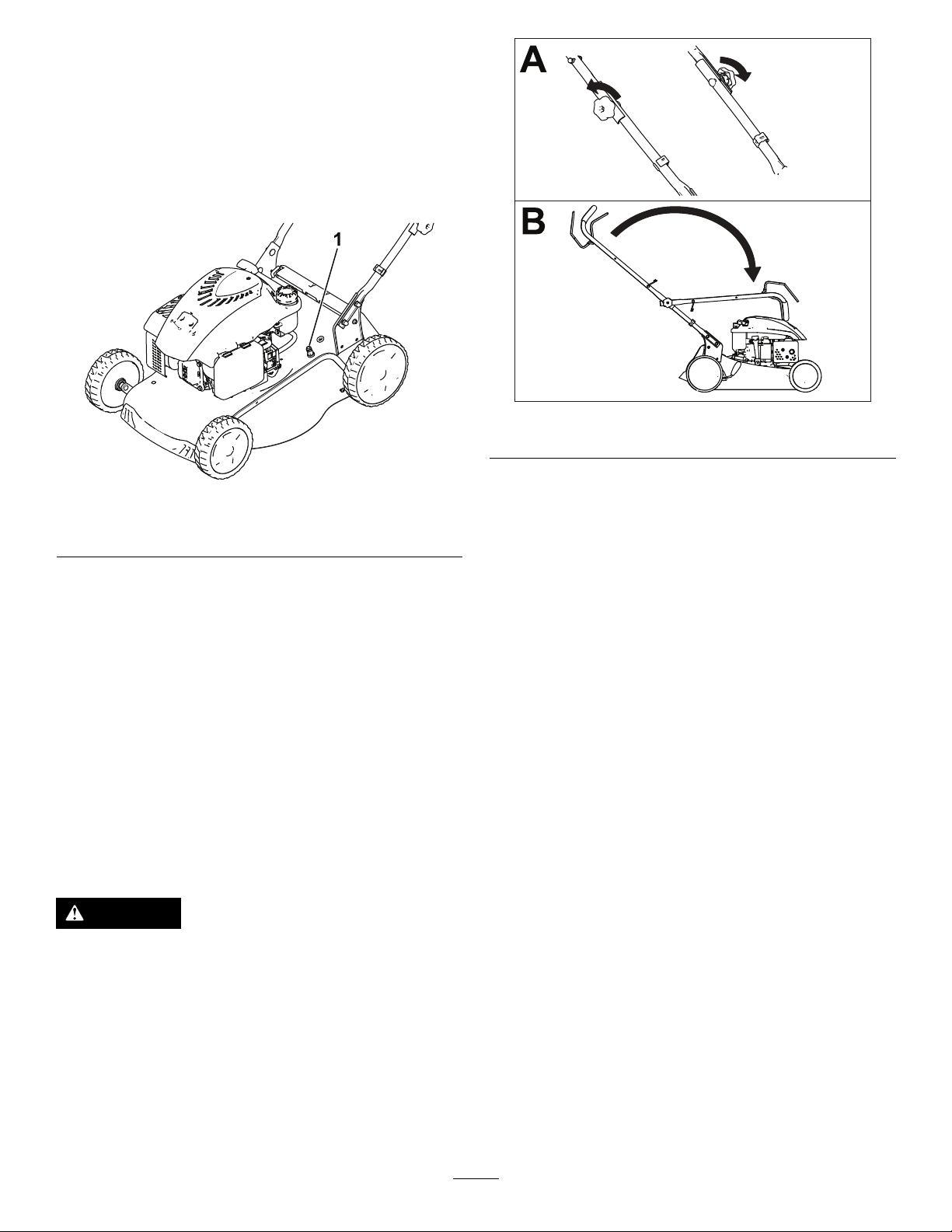 1

A

B